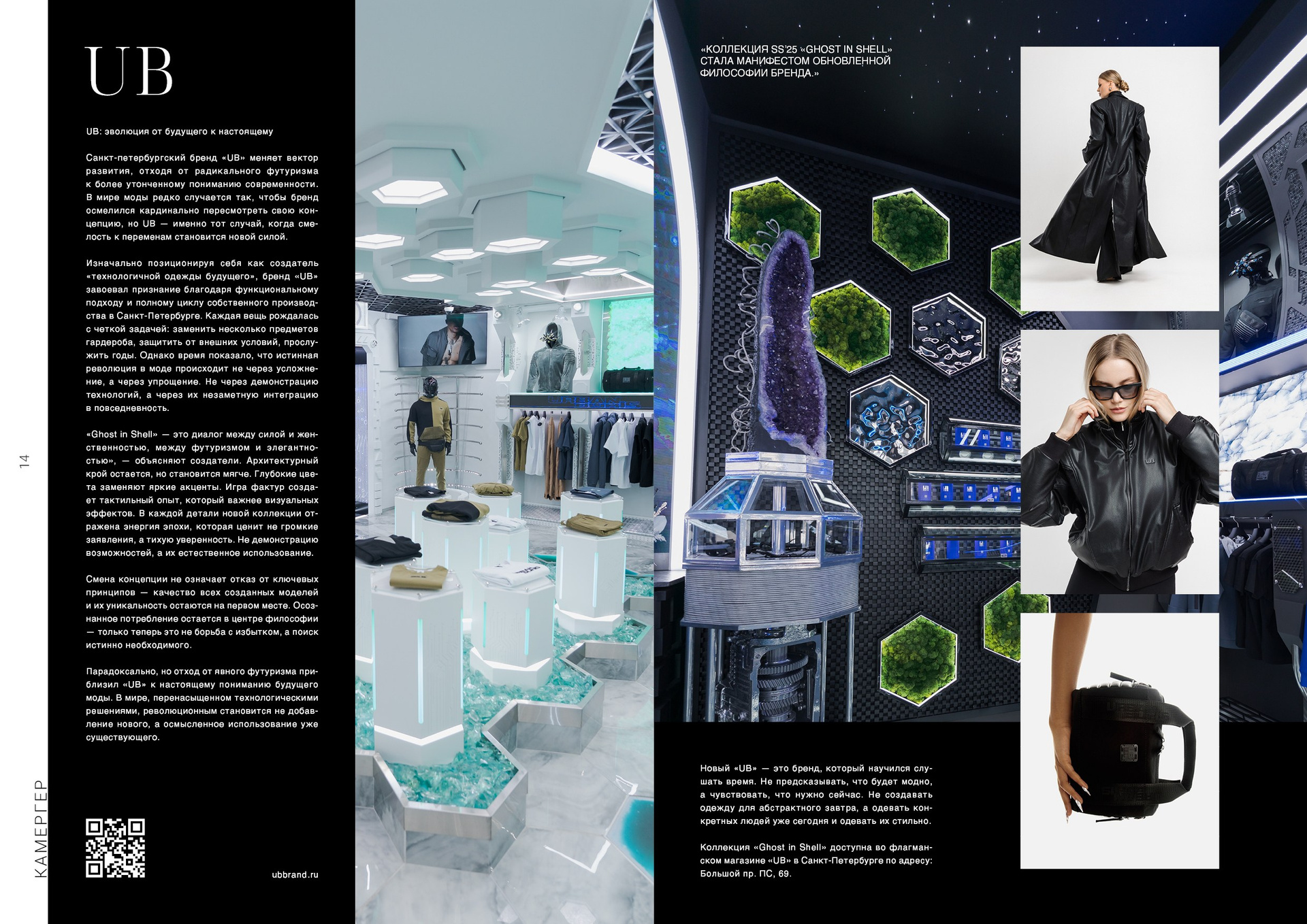 14

КАМЕРГЕР

UB

UB: эволюция от будущего к настоящему

Санкт-петербургский бренд «UB» меняет вектор развития, отходя от радикального футуризма к более утонченному пониманию современности. В мире моды редко случается так, чтобы бренд осмелился кардинально пересмотреть свою концепцию, но UB — именно тот случай, когда смелость к переменам становится новой силой.

Изначально позиционируя себя как создатель «технологичной одежды будущего», бренд «UB» завоевал признание благодаря функциональному подходу и полному циклу собственного производства в Санкт-Петербурге. Каждая вещь рождалась с четкой задачей: заменить несколько предметов гардероба, защитить от внешних условий, прослужить годы. Однако время показало, что истинная революция в моде происходит не через усложнение, а через упрощение. Не через демонстрацию технологий, а через их незаметную интеграцию в повседневность.

«Ghost in Shell» — это диалог между силой и женственностью, между футуризмом и элегантностью», — объясняют создатели. Архитектурный крой остается, но становится мягче. Глубокие цвета заменяют яркие акценты. Игра фактур создает тактильный опыт, который важнее визуальных эффектов. В каждой детали новой коллекции отражена энергия эпохи, которая ценит не громкие заявления, а тихую уверенность. Не демонстрацию возможностей, а их естественное использование.

Смена концепции не означает отказ от ключевых принципов — качество всех созданных моделей и их уникальность остаются на первом месте. Осознанное потребление остается в центре философии — только теперь это не борьба с избытком, а поиск истинно необходимого.

Парадоксально, но отход от явного футуризма приблизил «UB» к настоящему пониманию будущего моды. В мире, перенасыщенном технологическими решениями, революционным становится не добавление нового, а осмысленное использование уже существующего.

ubbrand.ru

«КОЛЛЕКЦИЯ SS'25 «GHOST IN SHELL» СТАЛА МАНИФЕСТОМ ОБНОВЛЕННОЙ ФИЛОСОФИИ БРЕНДА.»

Новый «UB» — это бренд, который научился слушать время. Не предсказывать, что будет модно, а чувствовать, что нужно сейчас. Не создавать одежду для абстрактного завтра, а одевать конкретных людей уже сегодня и одевать их стильно.

Коллекция «Ghost in Shell» доступна во флагманском магазине «UB» в Санкт-Петербурге по адресу: Большой пр. ПС, 69.